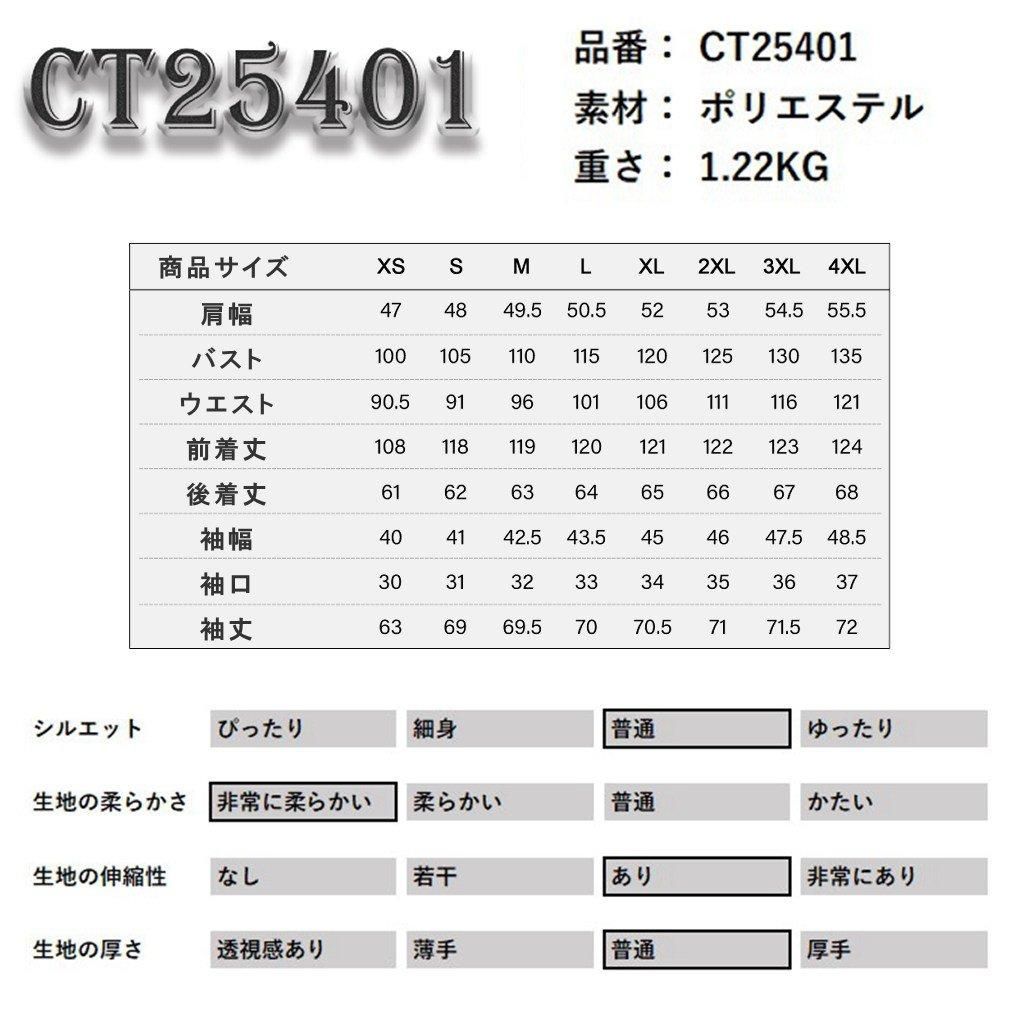 CT25401

品番： CT25401
素材： ポリエステル
重さ： 1.22KG

| 商品サイズ | XS | S | M | L | XL | 2XL | 3XL | 4XL |
|---|---|---|---|---|---|---|---|---|
| 肩幅 | 47 | 48 | 49.5 | 50.5 | 52 | 53 | 54.5 | 55.5 |
| バスト | 100 | 105 | 110 | 115 | 120 | 125 | 130 | 135 |
| ウエスト | 90.5 | 91 | 96 | 101 | 106 | 111 | 116 | 121 |
| 前着丈 | 108 | 118 | 119 | 120 | 121 | 122 | 123 | 124 |
| 後着丈 | 61 | 62 | 63 | 64 | 65 | 66 | 67 | 68 |
| 袖幅 | 40 | 41 | 42.5 | 43.5 | 45 | 46 | 47.5 | 48.5 |
| 袖口 | 30 | 31 | 32 | 33 | 34 | 35 | 36 | 37 |
| 袖丈 | 63 | 69 | 69.5 | 70 | 70.5 | 71 | 71.5 | 72 |

| シルエット | ぴったり | 細身 | 普通 | ゆったり |
|---|---|---|---|---|
| 生地の柔らかさ | 非常に柔らかい | 柔らかい | 普通 | かたい |
| 生地の伸縮性 | なし | 若干 | あり | 非常にあり |
| 生地の厚さ | 透視感あり | 薄手 | 普通 | 厚手 |